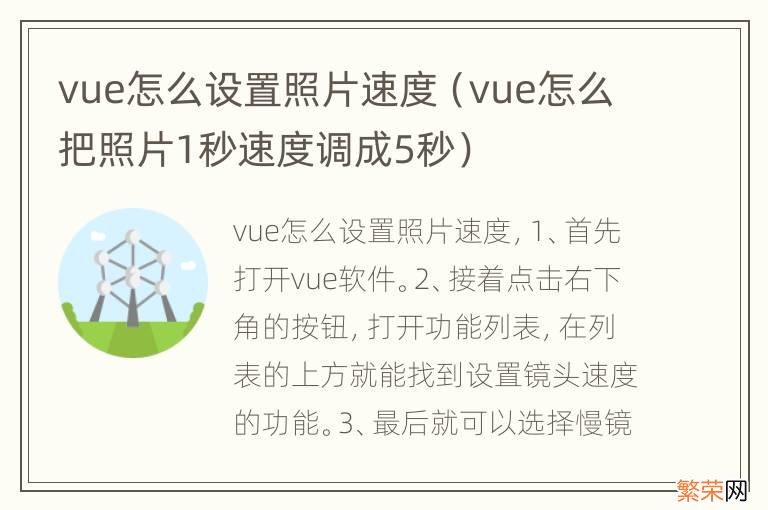 vue怎么设置照片速度（vue怎么把照片1秒速度调成5秒）

vue怎么设置照片速度，1、首先打开vue软件。2、接着点击右下角的按钮，打开功能列表，在列表的上方就能找到设置镜头速度的功能。3、最后就可以选择慢镜

繁荣网